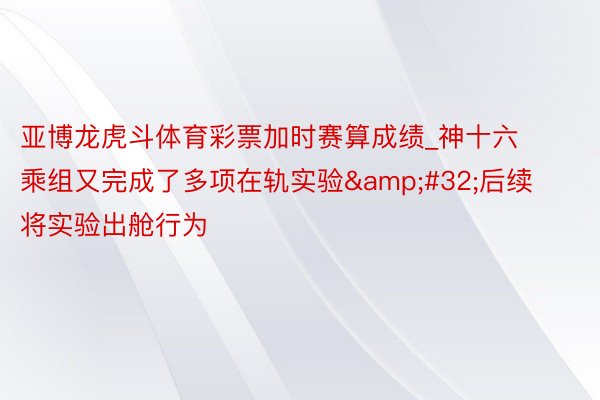 亚博龙虎斗体育彩票加时赛算成绩_神十六乘组又完成了多项在轨实验&amp;#32;后续将实验出舱行为